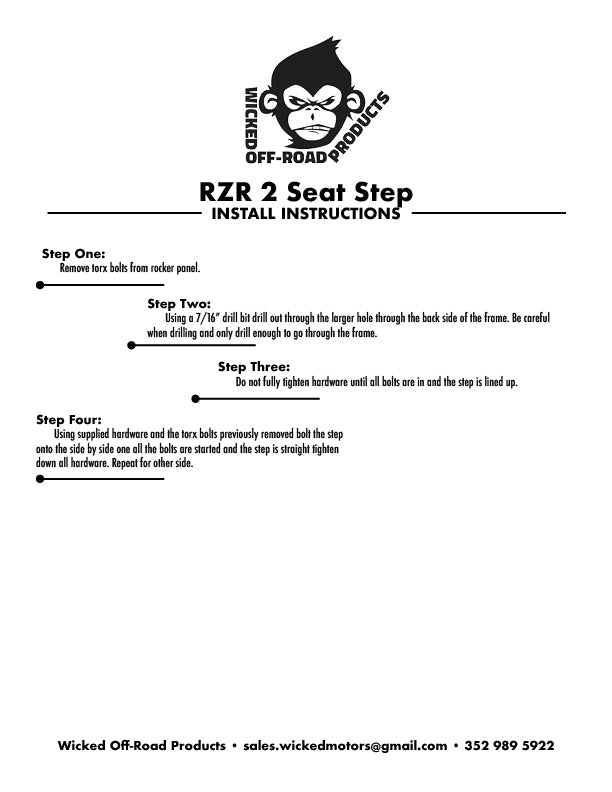 WICKED OFF-ROAD PRODUCTS

RZR 2 Seat Step
INSTALL INSTRUCTIONS

Step One:
Remove torx bolts from rocker panel.

Step Two:
Using a 7/16" drill bit drill out through the larger hole through the back side of the frame. Be careful when drilling and only drill enough to go through the frame.

Step Three:
Do not fully tighten hardware until all bolts are in and the step is lined up.

Step Four:
Using supplied hardware and the torx bolts previously removed bolt the step onto the side by side one all the bolts are started and the step is straight tighten down all hardware. Repeat for other side.

Wicked Off-Road Products • sales.wickedmotors@gmail.com • 352 989 5922